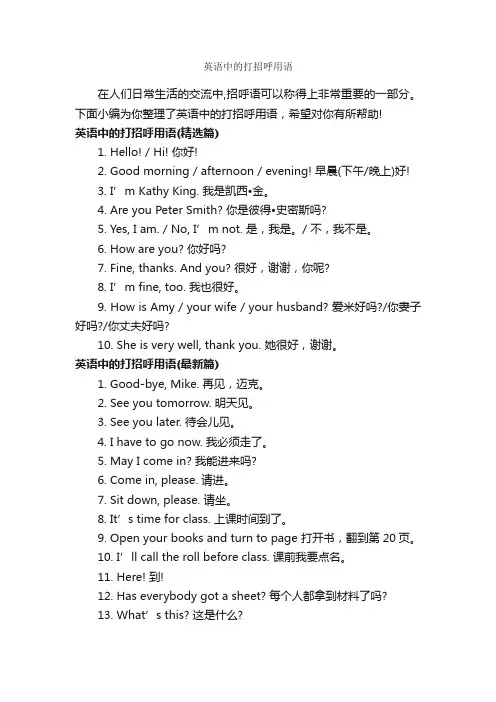 英语中的打招呼用语

在人们日常生活的交流中,招呼语可以称得上非常重要的一部分。下面小编为你整理了英语中的打招呼用语，希望对你有所帮助!

英语中的打招呼用语(精选篇)

1. Hello! / Hi! 你好!

2. Good morning / afternoon / evening! 早晨(下午/晚上)好!

3. I’m Kathy King. 我是凯西•金。

4. Are you Peter Smith? 你是彼得•史密斯吗?

5. Yes, I am. / No, I’m not. 是，我是。/ 不，我不是。

6. How are you? 你好吗?

7. Fine, thanks. And you? 很好，谢谢，你呢?

8. I’m fine, too. 我也很好。

9. How is Amy / your wife / your husband? 爱米好吗?/你妻子好吗?/你丈夫好吗?

10. She is very well, thank you. 她很好，谢谢。

英语中的打招呼用语(最新篇)

1. Good-bye, Mike. 再见，迈克。

2. See you tomorrow. 明天见。

3. See you later. 待会儿见。

4. I have to go now. 我必须走了。

5. May I come in? 我能进来吗?

6. Come in, please. 请进。

7. Sit down, please. 请坐。

8. It’s time for class. 上课时间到了。

9. Open your books and turn to page 打开书，翻到第 20 页。

10. I’ll call the roll before class. 课前我要点名。

11. Here! 到!

12. Has everybody got a sheet? 每个人都拿到材料了吗?

13. What’s this? 这是什么?